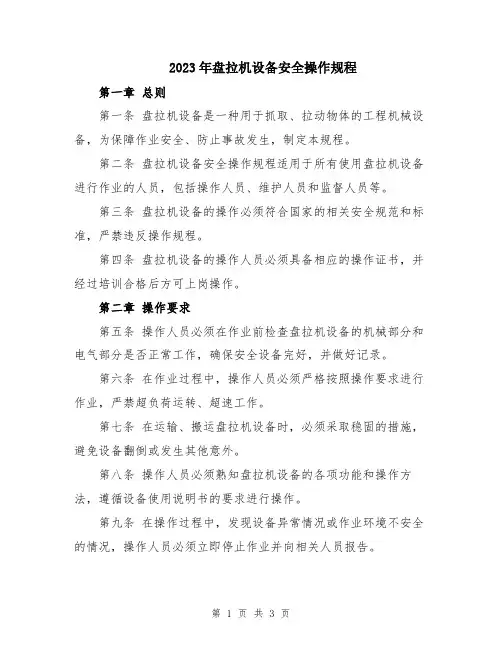 2023年盘拉机设备安全操作规程

第一章 总则

第一条 盘拉机设备是一种用于抓取、拉动物体的工程机械设备，为保障作业安全、防止事故发生，制定本规程。

第二条 盘拉机设备安全操作规程适用于所有使用盘拉机设备进行作业的人员，包括操作人员、维护人员和监督人员等。

第三条 盘拉机设备的操作必须符合国家的相关安全规范和标准，严禁违反操作规程。

第四条 盘拉机设备的操作人员必须具备相应的操作证书，并经过培训合格后方可上岗操作。

第二章 操作要求

第五条 操作人员必须在作业前检查盘拉机设备的机械部分和电气部分是否正常工作，确保安全设备完好，并做好记录。

第六条 在作业过程中，操作人员必须严格按照操作要求进行作业，严禁超负荷运转、超速工作。

第七条 在运输、搬运盘拉机设备时，必须采取稳固的措施，避免设备翻倒或发生其他意外。

第八条 操作人员必须熟知盘拉机设备的各项功能和操作方法，遵循设备使用说明书的要求进行操作。

第九条 在操作过程中，发现设备异常情况或作业环境不安全的情况，操作人员必须立即停止作业并向相关人员报告。

第 1 页 共 3 页